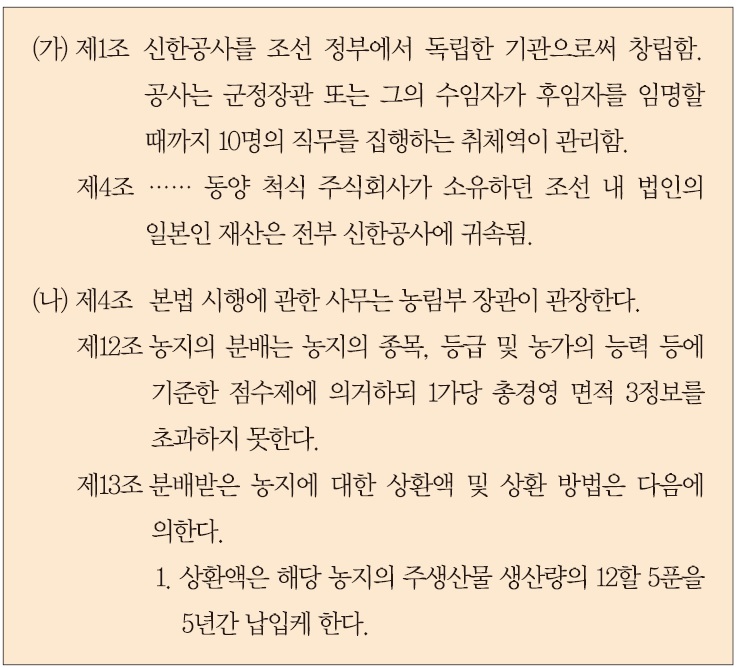 (가) 제1조 신한공사를 조선 정부에서 독립한 기관으로써 창립함. 공사는 군정장관 또는 그의 수임자가 후임자를 임명할 때까지 10명의 직무를 집행하는 취체역이 관리함.

제4조 …… 동양 척식 주식회사가 소유하던 조선 내 법인의 일본인 재산은 전부 신한공사에 귀속됨.

(나) 제4조 본법 시행에 관한 사무는 농림부 장관이 관장한다.

제12조 농지의 분배는 농지의 종목, 등급 및 농가의 능력 등에 기준한 점수제에 의거하되 1가당 총경영 면적 3정보를 초과하지 못한다.

제13조 분배받은 농지에 대한 상환액 및 상환 방법은 다음에 의한다.

1. 상환액은 해당 농지의 주생산물 생산량의 12할 5푼을 5년간 납입케 한다.